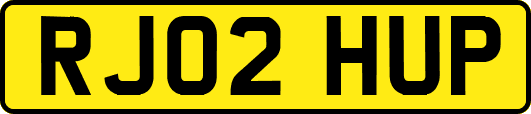 RJ02 HUP